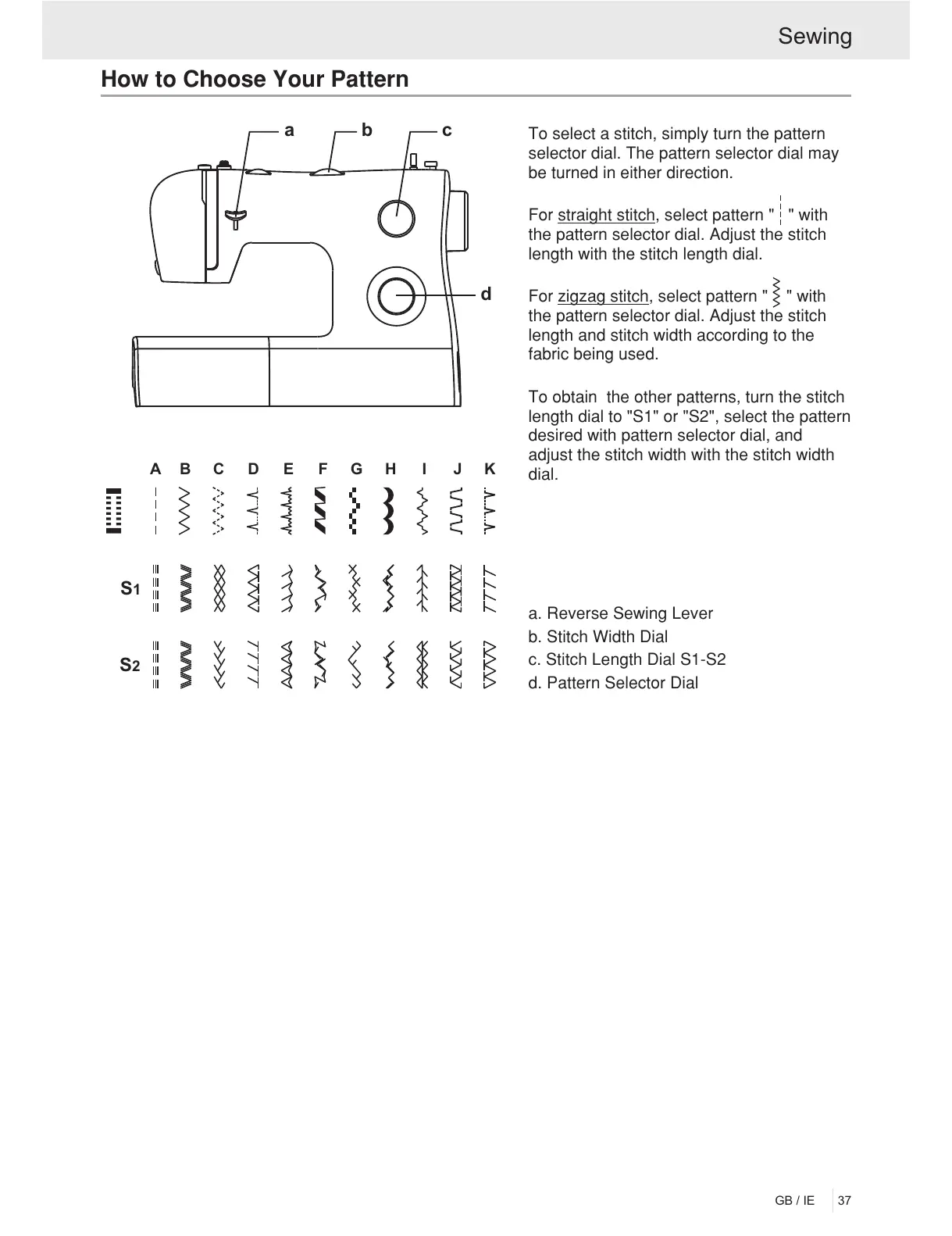 Sewing

How to Choose Your Pattern

a b c

d

A B C D E F G H I J K

S1

S2

To select a stitch, simply turn the pattern selector dial. The pattern selector dial may be turned in either direction.

For straight stitch, select pattern " " with the pattern selector dial. Adjust the stitch length with the stitch length dial.

For zigzag stitch, select pattern " " with the pattern selector dial. Adjust the stitch length and stitch width according to the fabric being used.

To obtain the other patterns, turn the stitch length dial to "S1" or "S2", select the pattern desired with pattern selector dial, and adjust the stitch width with the stitch width dial.

a. Reverse Sewing Lever
b. Stitch Width Dial
c. Stitch Length Dial S1-S2
d. Pattern Selector Dial

GB / IE 37